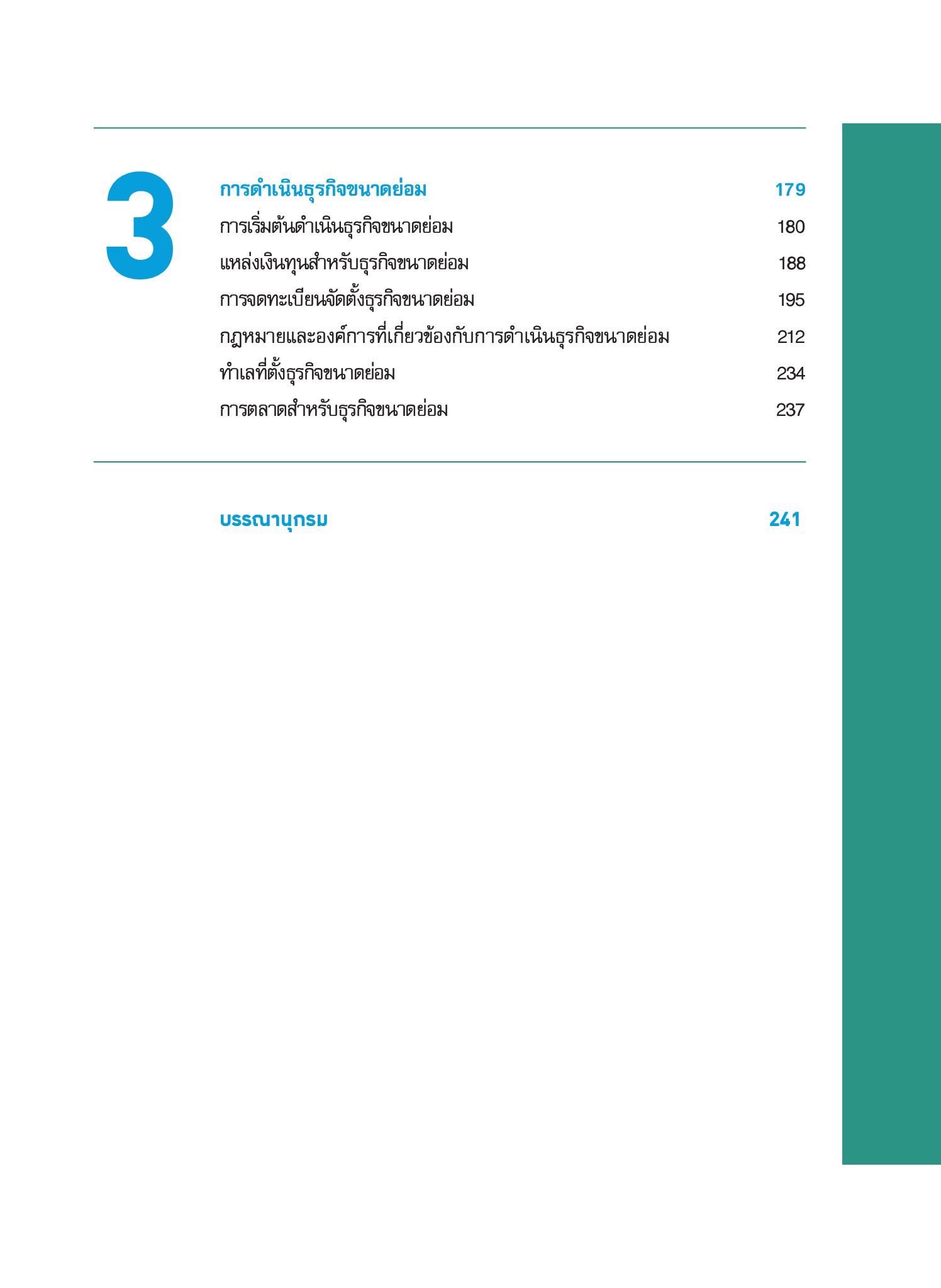 3

การดำเนินธุรกิจขนาดย่อม 179

การเริ่มต้นดำเนินธุรกิจขนาดย่อม 180

แหล่งเงินทุนสำหรับธุรกิจขนาดย่อม 188

การจดทะเบียนจัดตั้งธุรกิจขนาดย่อม 195

กฎหมายและองค์การที่เกี่ยวข้องกับการดำเนินธุรกิจขนาดย่อม 212

ทำเลที่ตั้งธุรกิจขนาดย่อม 234

การตลาดสำหรับธุรกิจขนาดย่อม 237

บรรณานุกรม 241